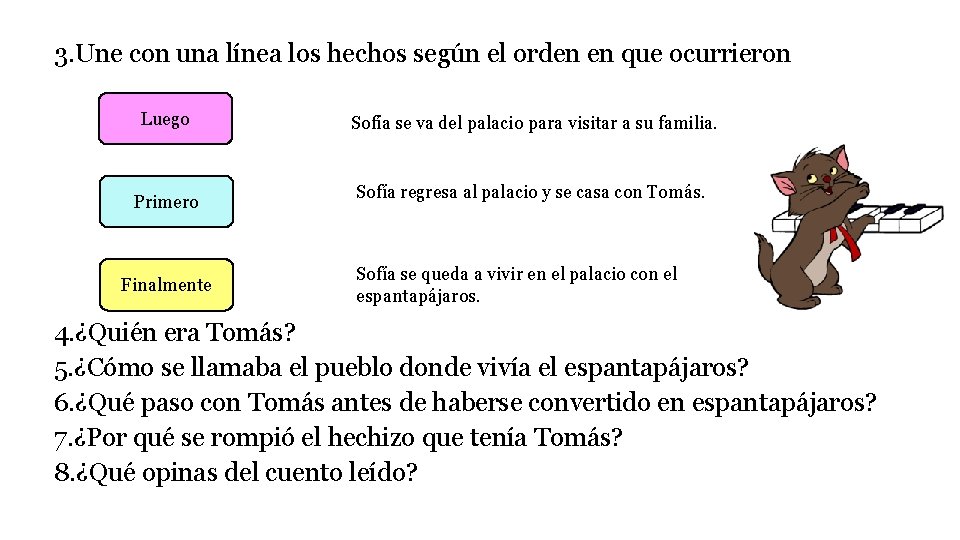 3.Une con una línea los hechos según el orden en que ocurrieron

Luego

Primero

Finalmente

Sofía se va del palacio para visitar a su familia.

Sofía regresa al palacio y se casa con Tomás.

Sofía se queda a vivir en el palacio con el espantapájaros.

4.¿Quién era Tomás?
5.¿Cómo se llamaba el pueblo donde vivía el espantapájaros?
6.¿Qué paso con Tomás antes de haberse convertido en espantapájaros?
7.¿Por qué se rompió el hechizo que tenía Tomás?
8.¿Qué opinas del cuento leído?